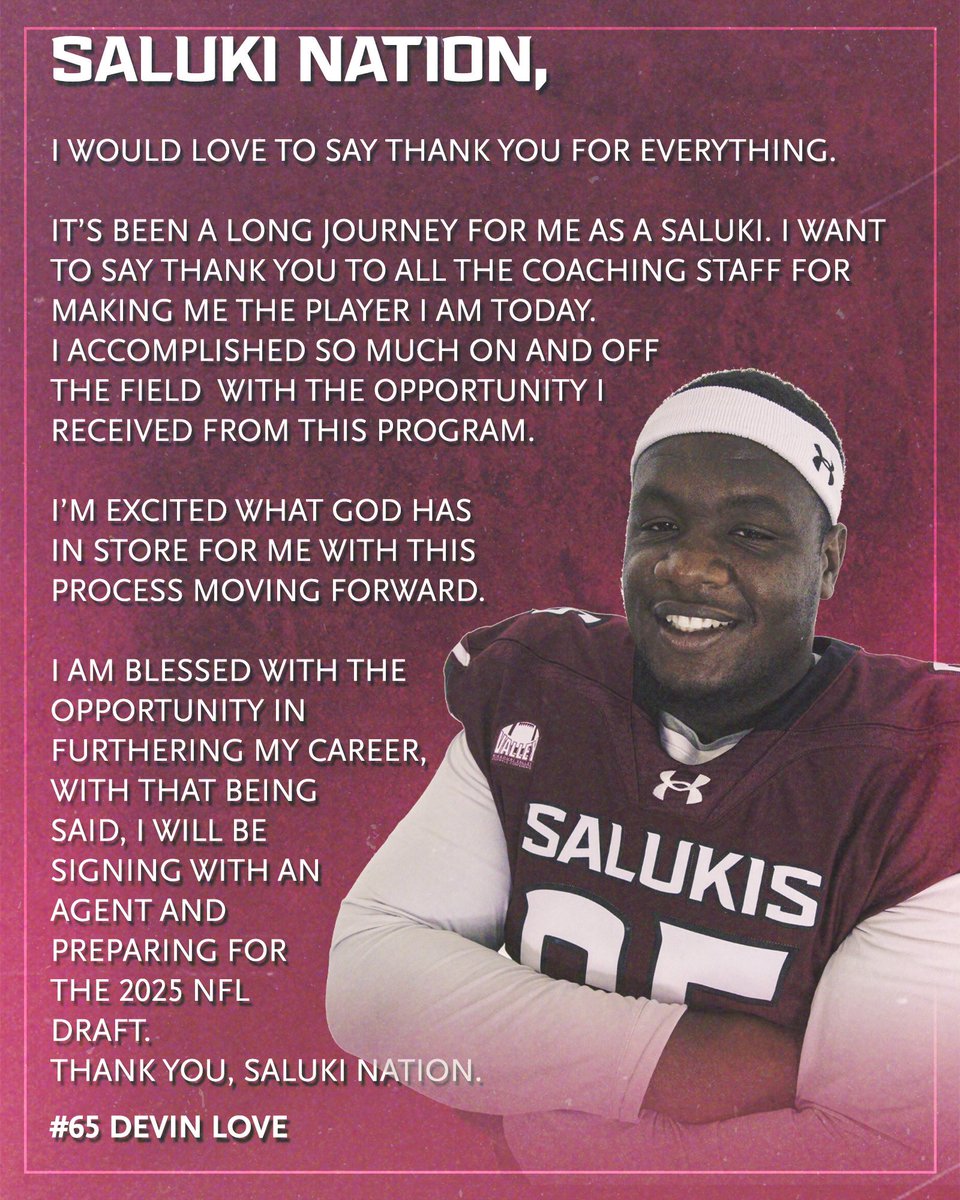 SALUKI NATION,

I WOULD LOVE TO SAY THANK YOU FOR EVERYTHING.

IT'S BEEN A LONG JOURNEY FOR ME AS A SALUKI. I WANT TO SAY THANK YOU TO ALL THE COACHING STAFF FOR MAKING ME THE PLAYER I AM TODAY. I ACCOMPLISHED SO MUCH ON AND OFF THE FIELD WITH THE OPPORTUNITY I RECEIVED FROM THIS PROGRAM.

I'M EXCITED WHAT GOD HAS IN STORE FOR ME WITH THIS PROCESS MOVING FORWARD.

I AM BLESSED WITH THE OPPORTUNITY IN FURTHERING MY CAREER, WITH THAT BEING SAID, I WILL BE SIGNING WITH AN AGENT AND PREPARING FOR THE 2025 NFL DRAFT.
THANK YOU, SALUKI NATION.

#65 DEVIN LOVE

SALUKIS